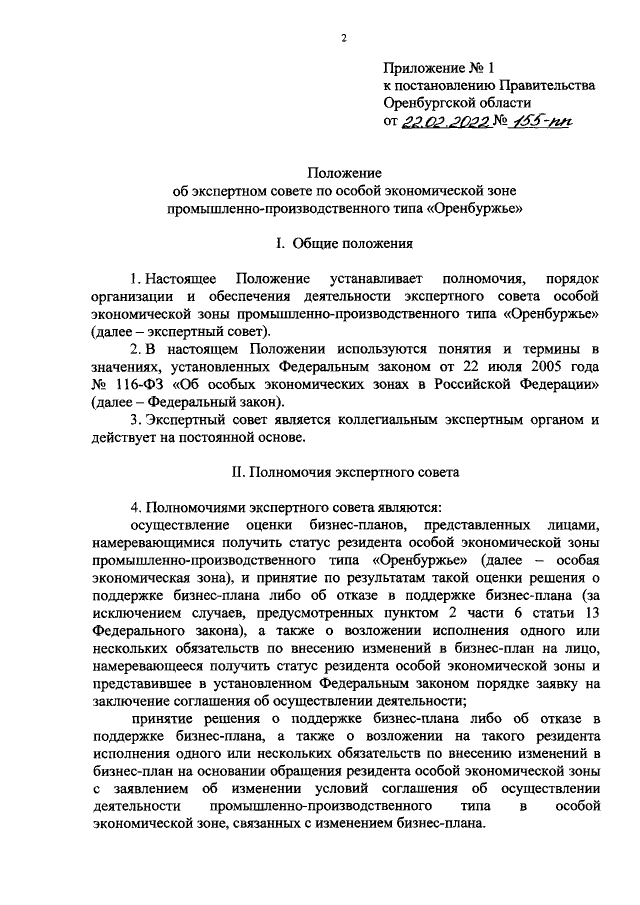 2

Приложение № 1
к постановлению Правительства
Оренбургской области
от 22.02.2022 № 155-пп

Положение
об экспертном совете по особой экономической зоне
промышленно-производственного типа «Оренбуржье»

I. Общие положения

1. Настоящее Положение устанавливает полномочия, порядок организации и обеспечения деятельности экспертного совета особой экономической зоны промышленно-производственного типа «Оренбуржье» (далее – экспертный совет).

2. В настоящем Положении используются понятия и термины в значениях, установленных Федеральным законом от 22 июля 2005 года № 116-ФЗ «Об особых экономических зонах в Российской Федерации» (далее – Федеральный закон).

3. Экспертный совет является коллегиальным экспертным органом и действует на постоянной основе.

II. Полномочия экспертного совета

4. Полномочиями экспертного совета являются:

осуществление оценки бизнес-планов, представленных лицами, намеревающимися получить статус резидента особой экономической зоны промышленно-производственного типа «Оренбуржье» (далее – особая экономическая зона), и принятие по результатам такой оценки решения о поддержке бизнес-плана либо об отказе в поддержке бизнес-плана (за исключением случаев, предусмотренных пунктом 2 части 6 статьи 13 Федерального закона), а также о возложении исполнения одного или нескольких обязательств по внесению изменений в бизнес-план на лицо, намеревающееся получить статус резидента особой экономической зоны и представившее в установленном Федеральным законом порядке заявку на заключение соглашения об осуществлении деятельности;

принятие решения о поддержке бизнес-плана либо об отказе в поддержке бизнес-плана, а также о возложении на такого резидента исполнения одного или нескольких обязательств по внесению изменений в бизнес-план на основании обращения резидента особой экономической зоны с заявлением об изменении условий соглашения об осуществлении деятельности промышленно-производственного типа в особой экономической зоне, связанных с изменением бизнес-плана.